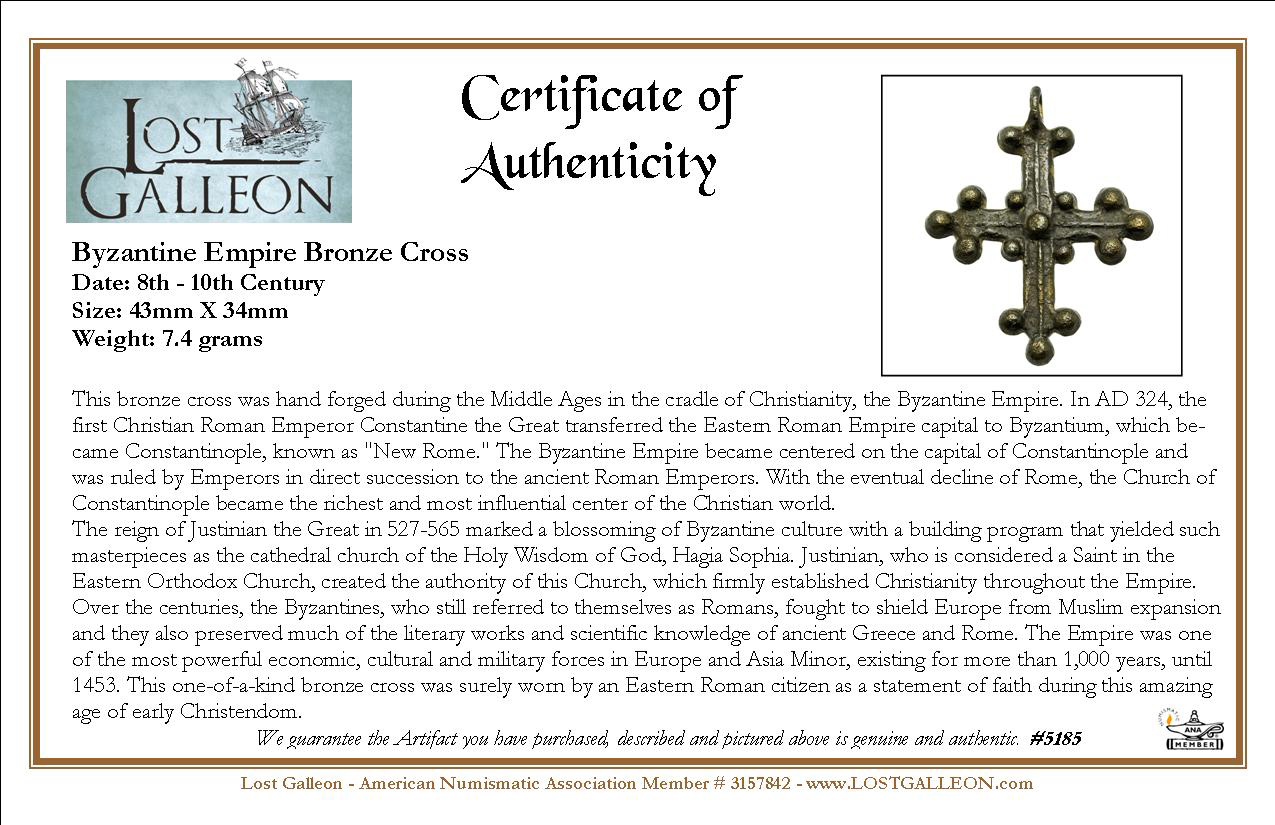 LOST GALLEON

Certificate of Authenticity

Byzantine Empire Bronze Cross
Date: 8th - 10th Century
Size: 43mm X 34mm
Weight: 7.4 grams

This bronze cross was hand forged during the Middle Ages in the cradle of Christianity, the Byzantine Empire. In AD 324, the first Christian Roman Emperor Constantine the Great transferred the Eastern Roman Empire capital to Byzantium, which became Constantinople, known as "New Rome." The Byzantine Empire became centered on the capital of Constantinople and was ruled by Emperors in direct succession to the ancient Roman Emperors. With the eventual decline of Rome, the Church of Constantinople became the richest and most influential center of the Christian world.
The reign of Justinian the Great in 527-565 marked a blossoming of Byzantine culture with a building program that yielded such masterpieces as the cathedral church of the Holy Wisdom of God, Hagia Sophia. Justinian, who is considered a Saint in the Eastern Orthodox Church, created the authority of this Church, which firmly established Christianity throughout the Empire. Over the centuries, the Byzantines, who still referred to themselves as Romans, fought to shield Europe from Muslim expansion and they also preserved much of the literary works and scientific knowledge of ancient Greece and Rome. The Empire was one of the most powerful economic, cultural and military forces in Europe and Asia Minor, existing for more than 1,000 years, until 1453. This one-of-a-kind bronze cross was surely worn by an Eastern Roman citizen as a statement of faith during this amazing age of early Christendom.
We guarantee the Artifact you have purchased, described and pictured above is genuine and authentic. #5185

ANA MEMBER

Lost Galleon - American Numismatic Association Member # 3157842 - www.LOSTGALLEON.com